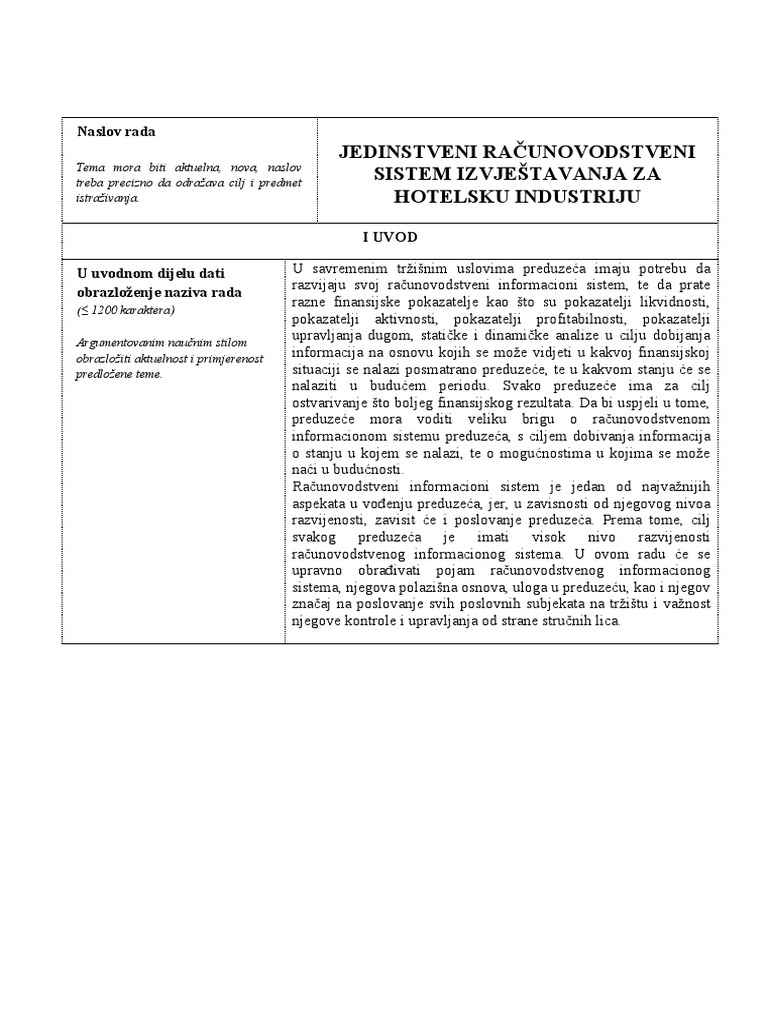 | Naslov rada<br><br>Tema mora biti aktuelna, nova, naslov treba precizno da odražava cilj i predmet istraživanja. | JEDINSTVENI RAČUNOVODSTVENI SISTEM IZVJEŠTAVANJA ZA HOTELSKU INDUSTRIJU |
|---|---|
| I UVOD | |
| U uvodnom dijelu dati obrazloženje naziva rada<br>(≤ 1200 karaktera)<br><br>Argumentovanim naučnim stilom obrazložiti aktuelnost i primjerenost predložene teme. | U savremenim tržišnim uslovima preduzeća imaju potrebu da razvijaju svoj računovodstveni informacioni sistem, te da prate razne finansijske pokazatelje kao što su pokazatelji likvidnosti, pokazatelji aktivnosti, pokazatelji profitabilnosti, pokazatelji upravljanja dugom, statičke i dinamičke analize u cilju dobijanja informacija na osnovu kojih se može vidjeti u kakvoj finansijskoj situaciji se nalazi posmatrano preduzeće, te u kakvom stanju će se nalaziti u budućem periodu. Svako preduzeće ima za cilj ostvarivanje što boljeg finansijskog rezultata. Da bi uspjeli u tome, preduzeće mora voditi veliku brigu o računovodstvenom informacionom sistemu preduzeća, s ciljem dobivanja informacija o stanju u kojem se nalazi, te o mogućnostima u kojima se može naći u budućnosti.<br>Računovodstveni informacioni sistem je jedan od najvažnijih aspekata u vođenju preduzeća, jer, u zavisnosti od njegovog nivoa razvijenosti, zavisit će i poslovanje preduzeća. Prema tome, cilj svakog preduzeća je imati visok nivo razvijenosti računovodstvenog informacionog sistema. U ovom radu će se upravno obrađivati pojam računovodstvenog informacionog sistema, njegova polazišna osnova, uloga u preduzeću, kao i njegov značaj na poslovanje svih poslovnih subjekata na tržištu i važnost njegove kontrole i upravljanja od strane stručnih lica. |